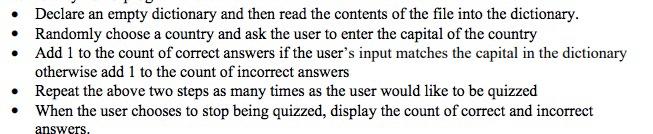 - Declare an empty dictionary and then read the contents of the file into the dictionary.
- Randomly choose a country and ask the user to enter the capital of the country
- Add 1 to the count of correct answers if the user's input matches the capital in the dictionary otherwise add 1 to the count of incorrect answers
- Repeat the above two steps as many times as the user would like to be quizzed
- When the user chooses to stop being quizzed, display the count of correct and incorrect answers.